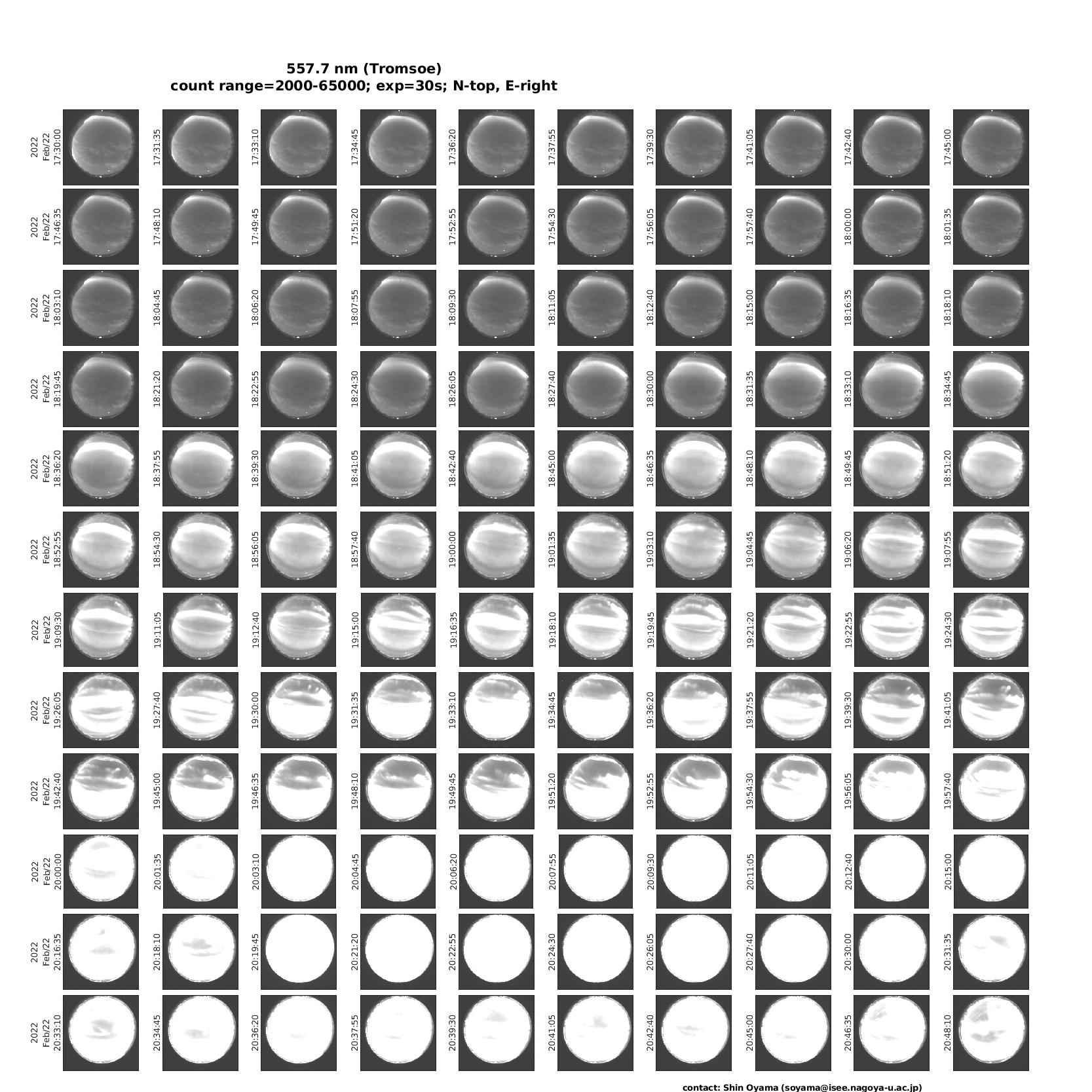 557.7 nm (Tromsoe)
count range=2000-65000; exp=30s; N-top, E-right

2022 Feb/22 17:30:00
17:31:35
17:33:10
17:34:45
17:36:20
17:37:55
17:39:30
17:41:05
17:42:40
17:45:00

2022 Feb/22 17:46:35
17:48:10
17:49:45
17:51:20
17:52:55
17:54:30
17:56:05
17:57:40
18:00:00
18:01:35

2022 Feb/22 18:03:10
18:04:45
18:06:20
18:07:55
18:09:30
18:11:05
18:12:40
18:15:00
18:16:35
18:18:10

2022 Feb/22 18:19:45
18:21:20
18:22:55
18:24:30
18:26:05
18:27:40
18:30:00
18:31:35
18:33:10
18:34:45

2022 Feb/22 18:36:20
18:37:55
18:39:30
18:41:05
18:42:40
18:45:00
18:46:35
18:48:10
18:49:45
18:51:20

2022 Feb/22 18:52:55
18:54:30
18:56:05
18:57:40
19:00:00
19:01:35
19:03:10
19:04:45
19:06:20
19:07:55

2022 Feb/22 19:09:30
19:11:05
19:12:40
19:15:00
19:16:35
19:18:10
19:19:45
19:21:20
19:22:55
19:24:30

2022 Feb/22 19:26:05
19:27:40
19:30:00
19:31:35
19:33:10
19:34:45
19:36:20
19:37:55
19:39:30
19:41:05

2022 Feb/22 19:42:40
19:45:00
19:46:35
19:48:10
19:49:45
19:51:20
19:52:55
19:54:30
19:56:05
19:57:40

2022 Feb/22 20:00:00
20:01:35
20:03:10
20:04:45
20:06:20
20:07:55
20:09:30
20:11:05
20:12:40
20:15:00

2022 Feb/22 20:16:35
20:18:10
20:19:45
20:21:20
20:22:55
20:24:30
20:26:05
20:27:40
20:30:00
20:31:35

2022 Feb/22 20:33:10
20:34:45
20:36:20
20:37:55
20:39:30
20:41:05
20:42:40
20:45:00
20:46:35
20:48:10

contact: Shin Oyama (soyama@isee.nagoya-u.ac.jp)